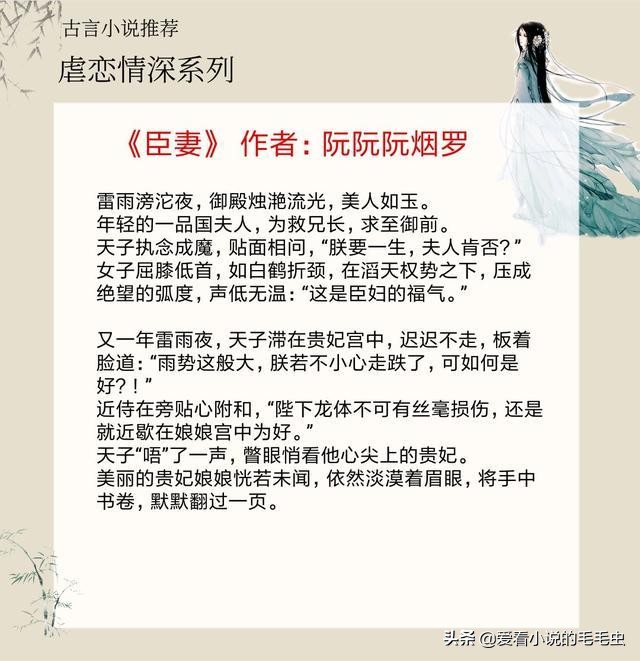 古言小说推荐

虐恋情深系列

《臣妻》 作者：阮阮阮烟罗

雷雨滂沱夜，御殿烛滟流光，美人如玉。
年轻的一品国夫人，为救兄长，求至御前。
天子执念成魔，贴面相问，“朕要一生，夫人肯否？”
女子屈膝低首，如白鹤折颈，在滔天权势之下，压成绝望的弧度，声低无温：“这是臣妇的福气。”

又一年雷雨夜，天子滞在贵妃宫中，迟迟不走，板着脸道：“雨势这般大，朕若不小心走跌了，可如何是好？！”
近侍在旁贴心附和，“陛下龙体不可有丝毫损伤，还是就近歇在娘娘宫中为好。”
天子“唔”了一声，瞥眼悄看他心尖上的贵妃。
美丽的贵妃娘娘恍若未闻，依然淡漠着眉眼，将手中书卷，默默翻过一页。

头条 @爱看小说的毛毛虫